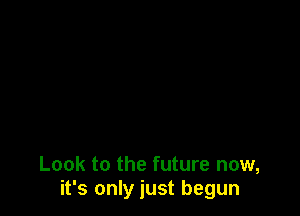 Look to the future now,
it's only just begun